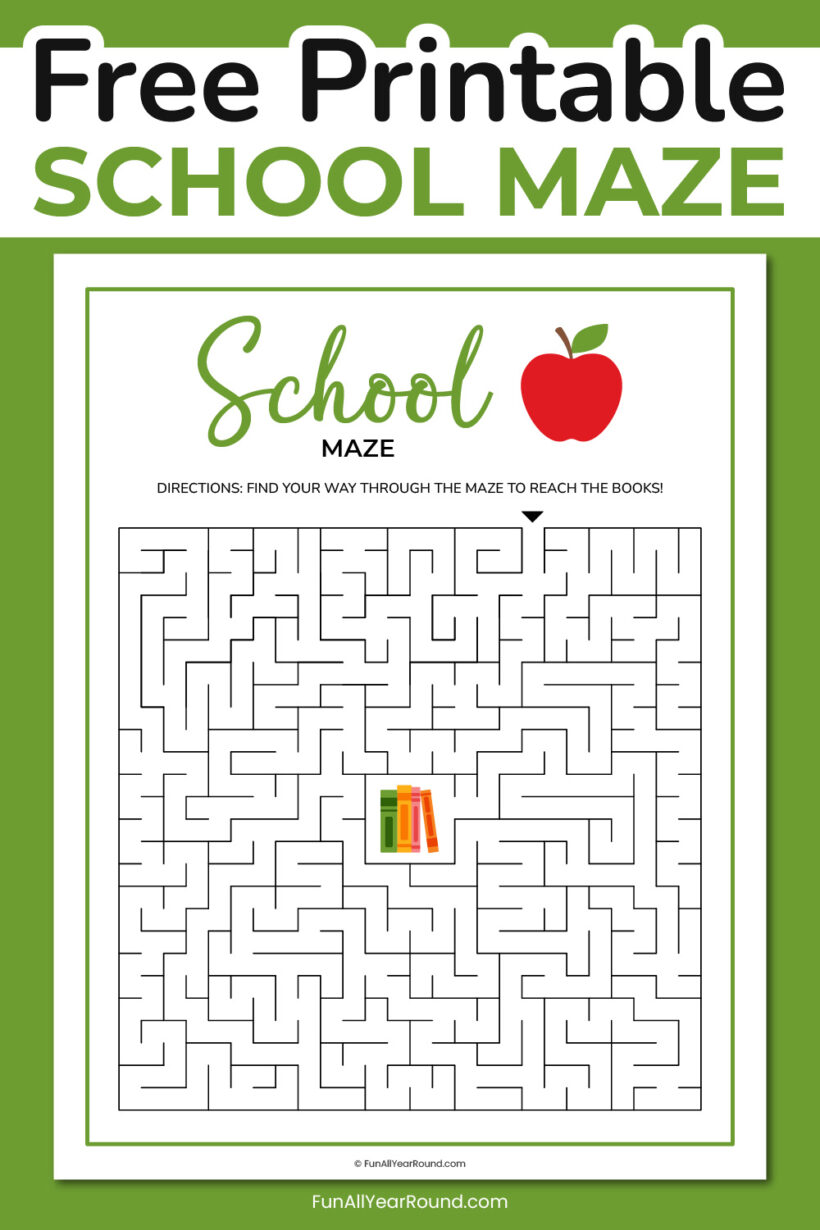 Free Printable
SCHOOL MAZE

School
MAZE

DIRECTIONS: FIND YOUR WAY THROUGH THE MAZE TO REACH THE BOOKS!

© FunAllYearRound.com

FunAllYearRound.com